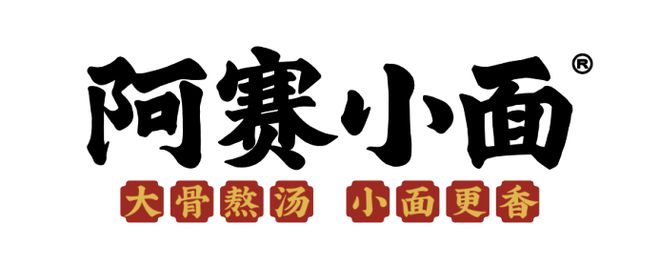 阿赛小面®

大骨熬汤 小面更香